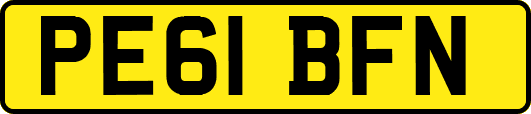 PE61 BFN